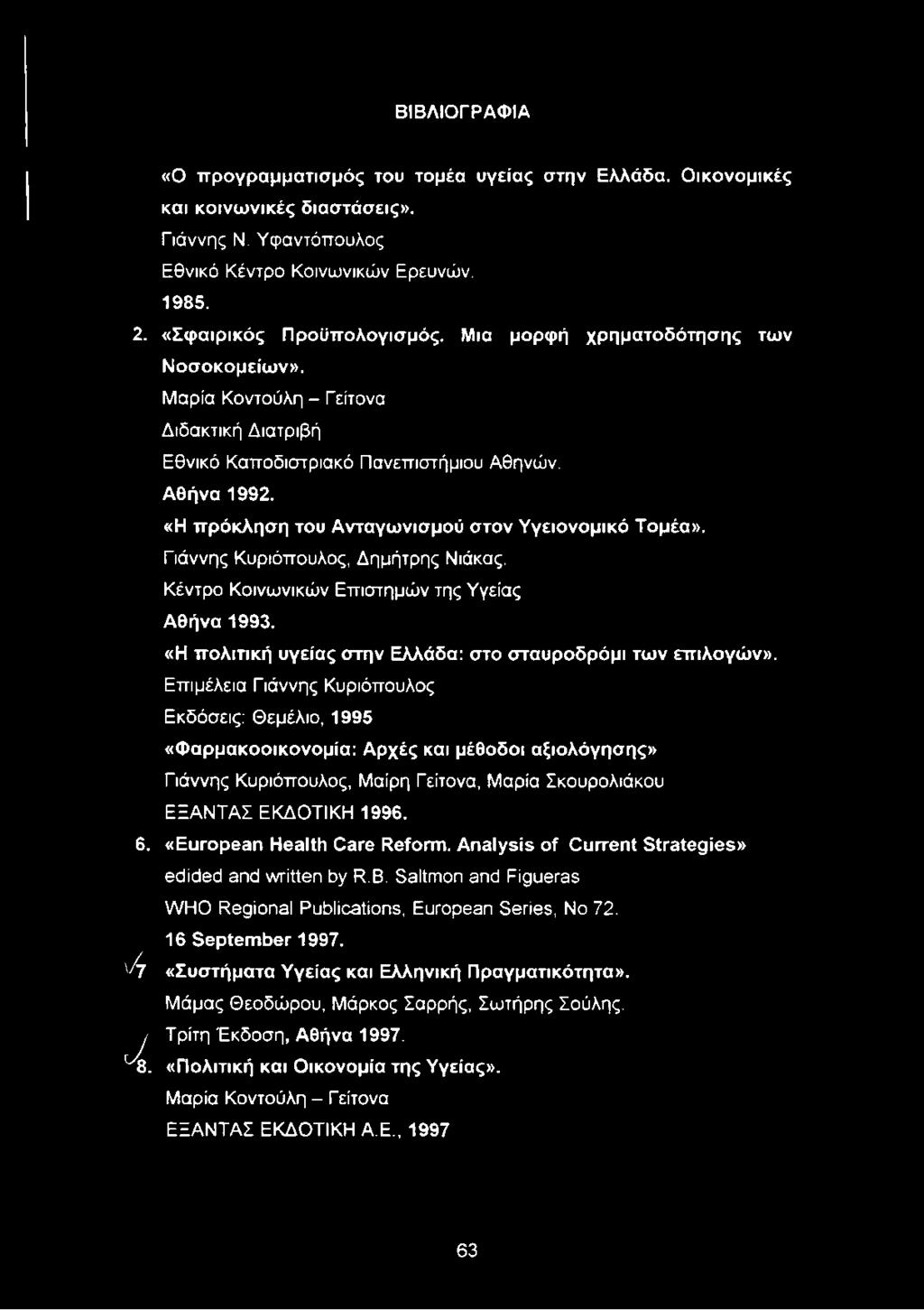 ΒΙΒΛΙΟΓΡΑΦΙΑ

«Ο προγραμματισμός του τομέα υγείας στην Ελλάδα. Οικονομικές και κοινωνικές διαστάσεις».
Γιάννης Ν. Υφαντόπουλος
Εθνικό Κέντρο Κοινωνικών Ερευνών.
1985.

2. «Σφαιρικός Προϋπολογισμός. Μια μορφή χρηματοδότησης των Νοσοκομείων».
Μαρία Κοντούλη – Γείτονα
Διδακτική Διατριβή
Εθνικό Καποδιστριακό Πανεπιστήμιου Αθηνών.
Αθήνα 1992.

«Η πρόκληση του Ανταγωνισμού στον Υγειονομικό Τομέα».
Γιάννης Κυριόπουλος, Δημήτρης Νιάκας.
Κέντρο Κοινωνικών Επιστημών της Υγείας
Αθήνα 1993.

«Η πολιτική υγείας στην Ελλάδα: στο σταυροδρόμι των επιλογών».
Επιμέλεια Γιάννης Κυριόπουλος
Εκδόσεις: Θεμέλιο, 1995

«Φαρμακοοικονομία: Αρχές και μέθοδοι αξιολόγησης»
Γιάννης Κυριόπουλος, Μαίρη Γείτονα, Μαρία Σκουρολιάκου
ΕΞΑΝΤΑΣ ΕΚΔΟΤΙΚΗ 1996.

6. «European Health Care Reform. Analysis of Current Strategies»
edided and written by R.B. Saltmon and Figueras
WHO Regional Publications, European Series, No 72.
16 September 1997.

7 «Συστήματα Υγείας και Ελληνική Πραγματικότητα».
Μάμας Θεοδώρου, Μάρκος Σαρρής, Σωτήρης Σούλης.
Τρίτη Έκδοση, Αθήνα 1997.

8. «Πολιτική και Οικονομία της Υγείας».
Μαρία Κοντούλη – Γείτονα
ΕΞΑΝΤΑΣ ΕΚΔΟΤΙΚΗ Α.Ε., 1997

63